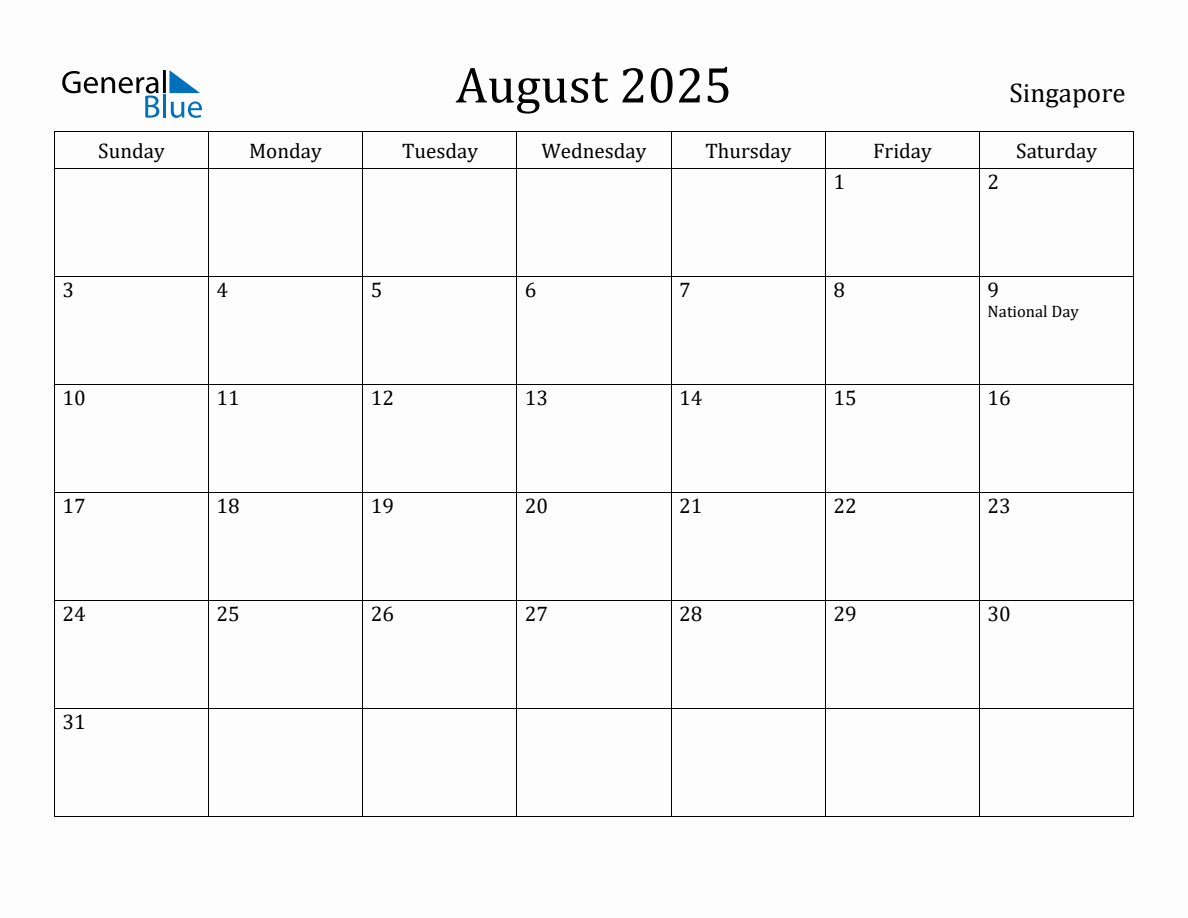 General Blue

August 2025

Singapore

| Sunday | Monday | Tuesday | Wednesday | Thursday | Friday | Saturday |
|---|---|---|---|---|---|---|
| | | | | | 1 | 2 |
| 3 | 4 | 5 | 6 | 7 | 8 | 9 National Day |
| 10 | 11 | 12 | 13 | 14 | 15 | 16 |
| 17 | 18 | 19 | 20 | 21 | 22 | 23 |
| 24 | 25 | 26 | 27 | 28 | 29 | 30 |
| 31 | | | | | | |